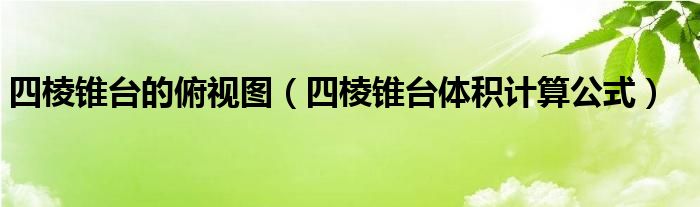 四棱锥台的俯视图（四棱锥台体积计算公式）